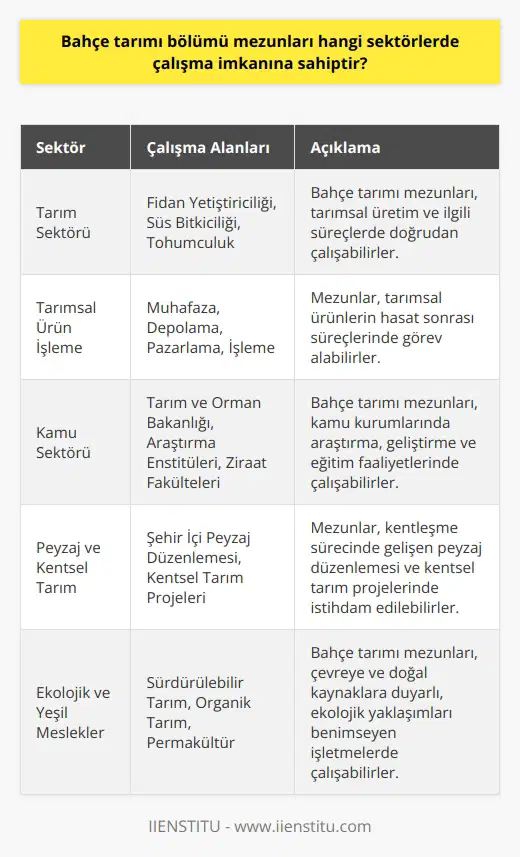 Bahçe tarımı bölümü mezunları hangi sektörlerde çalışma imkanına sahiptir?

| Sektör | Çalışma Alanları | Açıklama |
|---|---|---|
| Tarım Sektörü | Fidan Yetiştiriciliği, Süs Bitkiciliği, Tohumculuk | Bahçe tarımı mezunları, tarımsal üretim ve ilgili süreçlerde doğrudan çalışabilirler. |
| Tarımsal Ürün İşleme | Muhafaza, Depolama, Pazarlama, İşleme | Mezunlar, tarımsal ürünlerin hasat sonrası süreçlerinde görev alabilirler. |
| Kamu Sektörü | Tarım ve Orman Bakanlığı, Araştırma Enstitüleri, Ziraat Fakülteleri | Bahçe tarımı mezunları, kamu kurumlarında araştırma, geliştirme ve eğitim faaliyetlerinde çalışabilirler. |
| Peyzaj ve Kentsel Tarım | Şehir İçi Peyzaj Düzenlemesi, Kentsel Tarım Projeleri | Mezunlar, kentleşme sürecinde gelişen peyzaj düzenlemesi ve kentsel tarım projelerinde istihdam edilebilirler. |
| Ekolojik ve Yeşil Meslekler | Sürdürülebilir Tarım, Organik Tarım, Permakültür | Bahçe tarımı mezunları, çevreye ve doğal kaynaklara duyarlı, ekolojik yaklaşımları benimseyen işletmelerde çalışabilirler. |

IIENSTITU - www.iienstitu.com